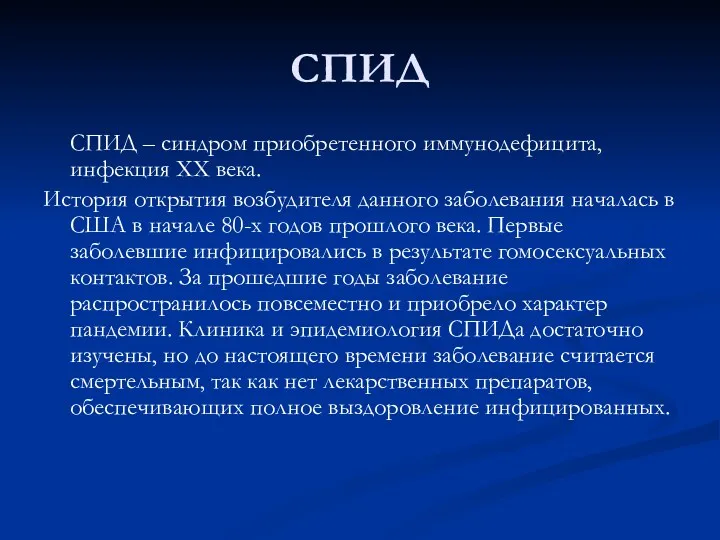 СПИД

СПИД – синдром приобретенного иммунодефицита, инфекция XX века.

История открытия возбудителя данного заболевания началась в США в начале 80-х годов прошлого века. Первые заболевшие инфицировались в результате гомосексуальных контактов. За прошедшие годы заболевание распространилось повсеместно и приобрело характер пандемии. Клиника и эпидемиология СПИДа достаточно изучены, но до настоящего времени заболевание считается смертельным, так как нет лекарственных препаратов, обеспечивающих полное выздоровление инфицированных.